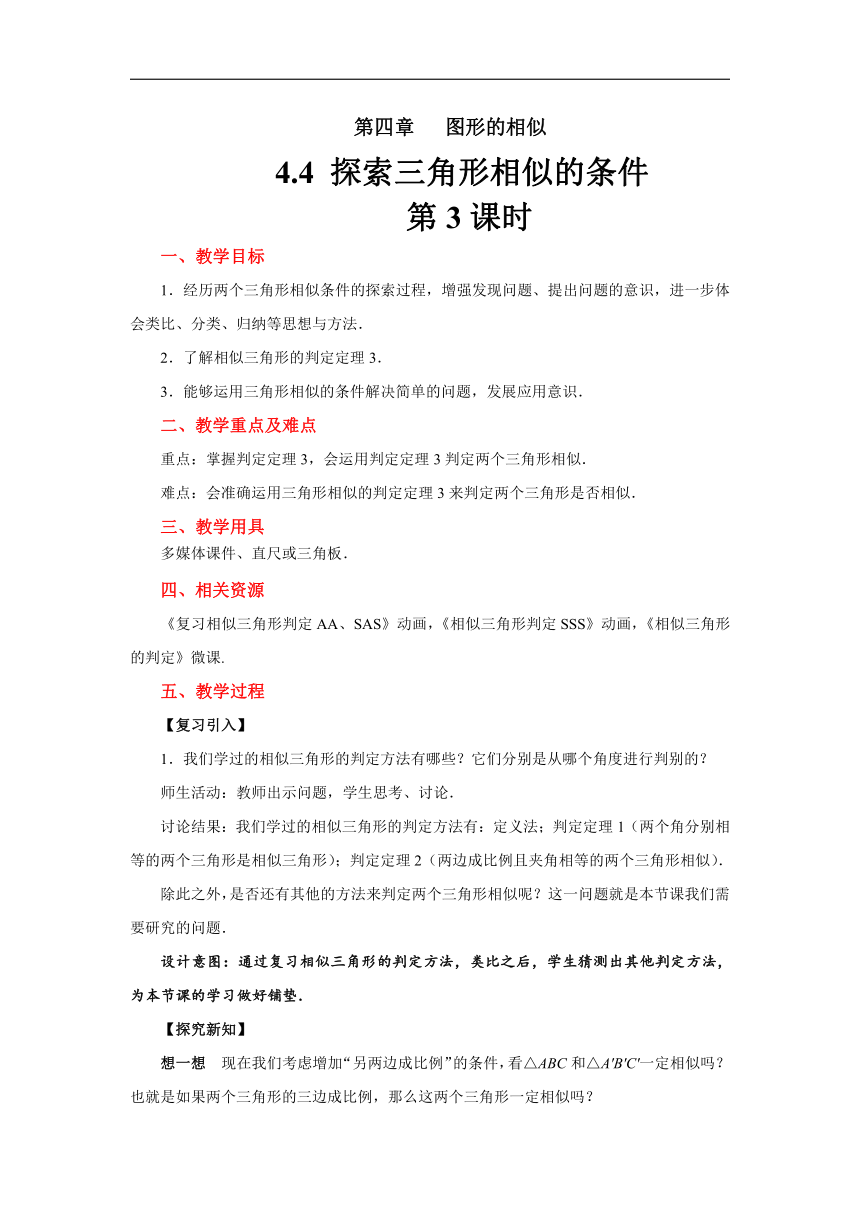 第四章　图形的相似

4.4 探索三角形相似的条件
第 3 课时

一、教学目标

1．经历两个三角形相似条件的探索过程，增强发现问题、提出问题的意识，进一步体会类比、分类、归纳等思想与方法．

2．了解相似三角形的判定定理 3．

3．能够运用三角形相似的条件解决简单的问题，发展应用意识．

二、教学重点及难点

重点：掌握判定定理 3，会运用判定定理 3 判定两个三角形相似．

难点：会准确运用三角形相似的判定定理 3 来判定两个三角形是否相似．

三、教学用具

多媒体课件、直尺或三角板．

四、相关资源

《复习相似三角形判定 AA、SAS》动画，《相似三角形判定 SSS》动画，《相似三角形的判定》微课.

五、教学过程

【复习引入】

1．我们学过的相似三角形的判定方法有哪些？它们分别是从哪个角度进行判别的？

师生活动：教师出示问题，学生思考、讨论．

讨论结果：我们学过的相似三角形的判定方法有：定义法；判定定理 1（两个角分别相等的两个三角形是相似三角形）；判定定理 2（两边成比例且夹角相等的两个三角形相似）．

除此之外，是否还有其他的方法来判定两个三角形相似呢？这一问题就是本节课我们需要研究的问题．

设计意图：通过复习相似三角形的判定方法，类比之后，学生猜测出其他判定方法，为本节课的学习做好铺垫．

【探究新知】

想一想　现在我们考虑增加“另两边成比例”的条件，看$\triangle ABC$ 和$\triangle A'B'C'$一定相似吗？也就是如果两个三角形的三边成比例，那么这两个三角形一定相似吗？